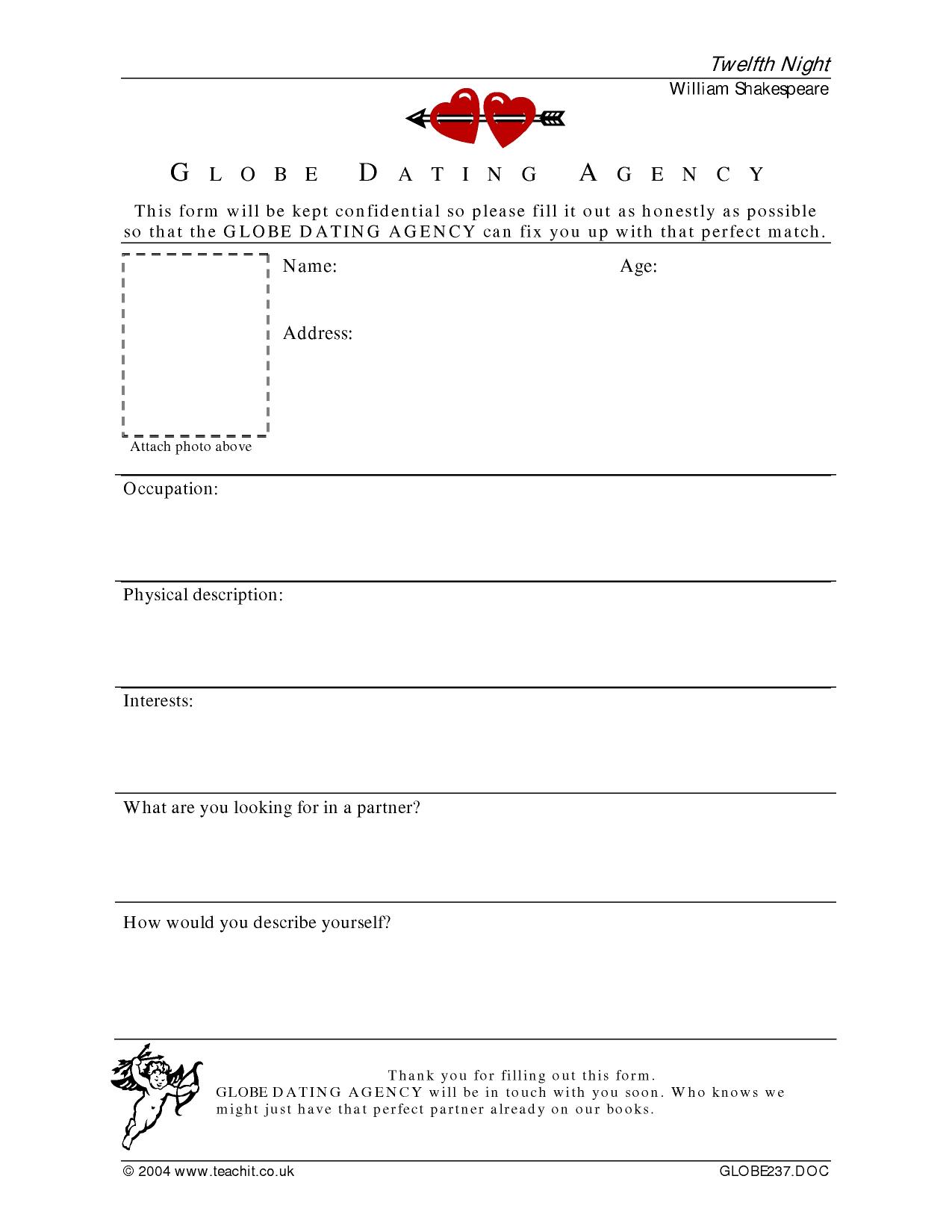 Twelfth Night
William Shakespeare

GLOBE DATING AGENCY

This form will be kept confidential so please fill it out as honestly as possible so that the GLOBE DATING AGENCY can fix you up with that perfect match.

Name:
Age:

Address:

Attach photo above

Occupation:

Physical description:

Interests:

What are you looking for in a partner?

How would you describe yourself?

Thank you for filling out this form. GLOBE DATING AGENCY will be in touch with you soon. Who knows we might just have that perfect partner already on our books.

© 2004 www.teachit.co.uk
GLOBE237.DOC